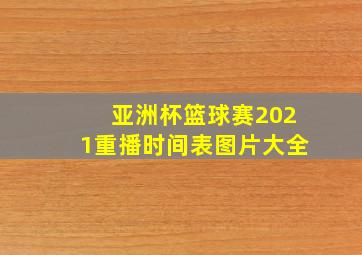 亚洲杯篮球赛2021重播时间表图片大全